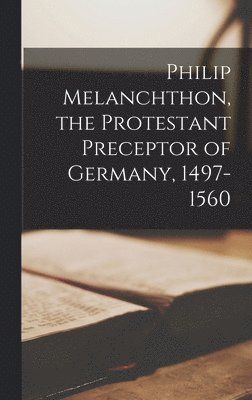 Philip Melanchthon, the Protestant Preceptor of Germany, 1497-1560